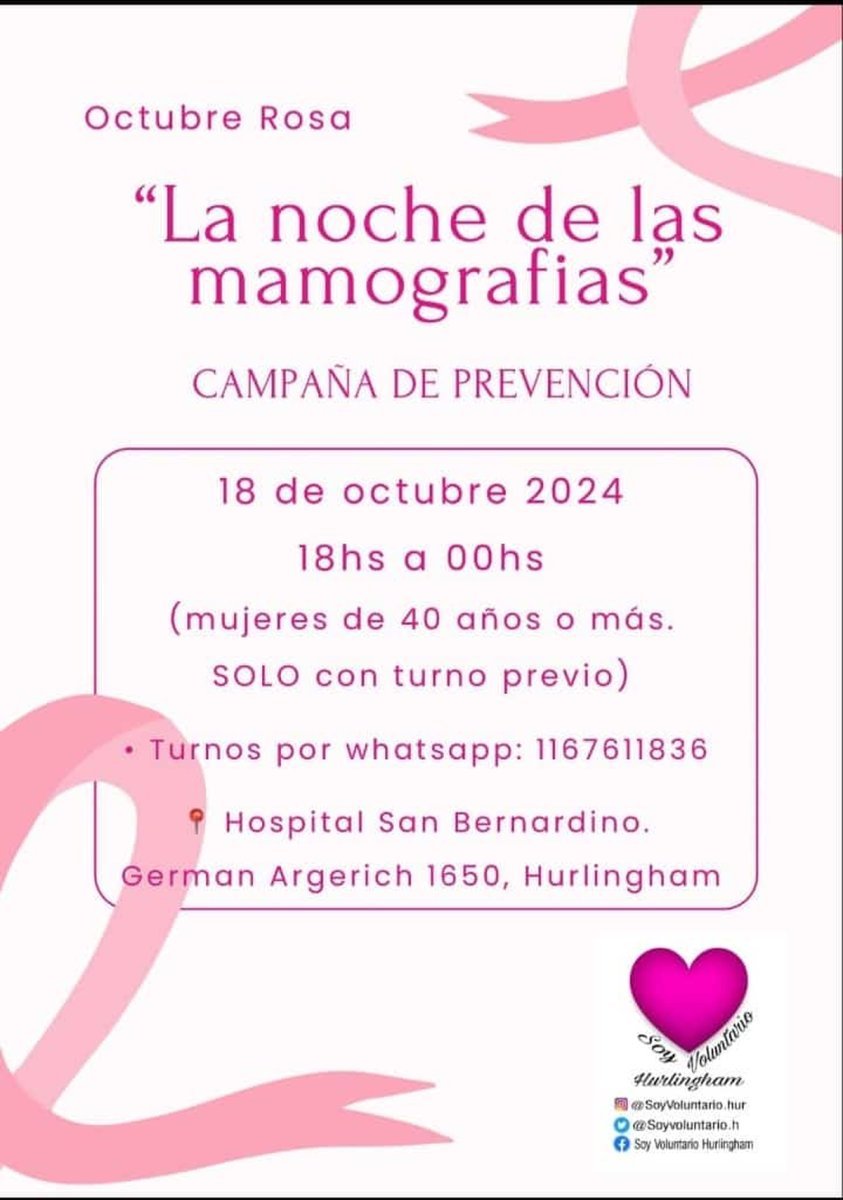 Octubre Rosa

"La noche de las mamografias"

CAMPAÑA DE PREVENCIÓN

18 de octubre 2024

18hs a 00hs

(mujeres de 40 años o más. SOLO con turno previo)

• Turnos por whatsapp: 1167611836

Hospital San Bernardino.
German Argerich 1650, Hurlingham

Soy Voluntario
Hurlingham
@SoyVoluntario.hur
@Soyvoluntario.h
Soy Voluntario Hurlingham